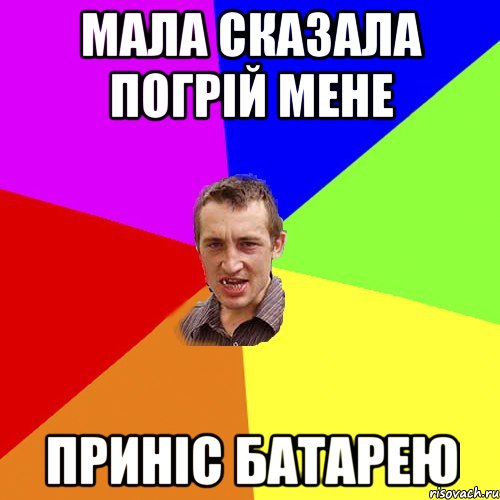 МАЛА СКАЗАЛА ПОГРІЙ МЕНЕ

ПРИНІС БАТАРЕЮ

risovach.ru